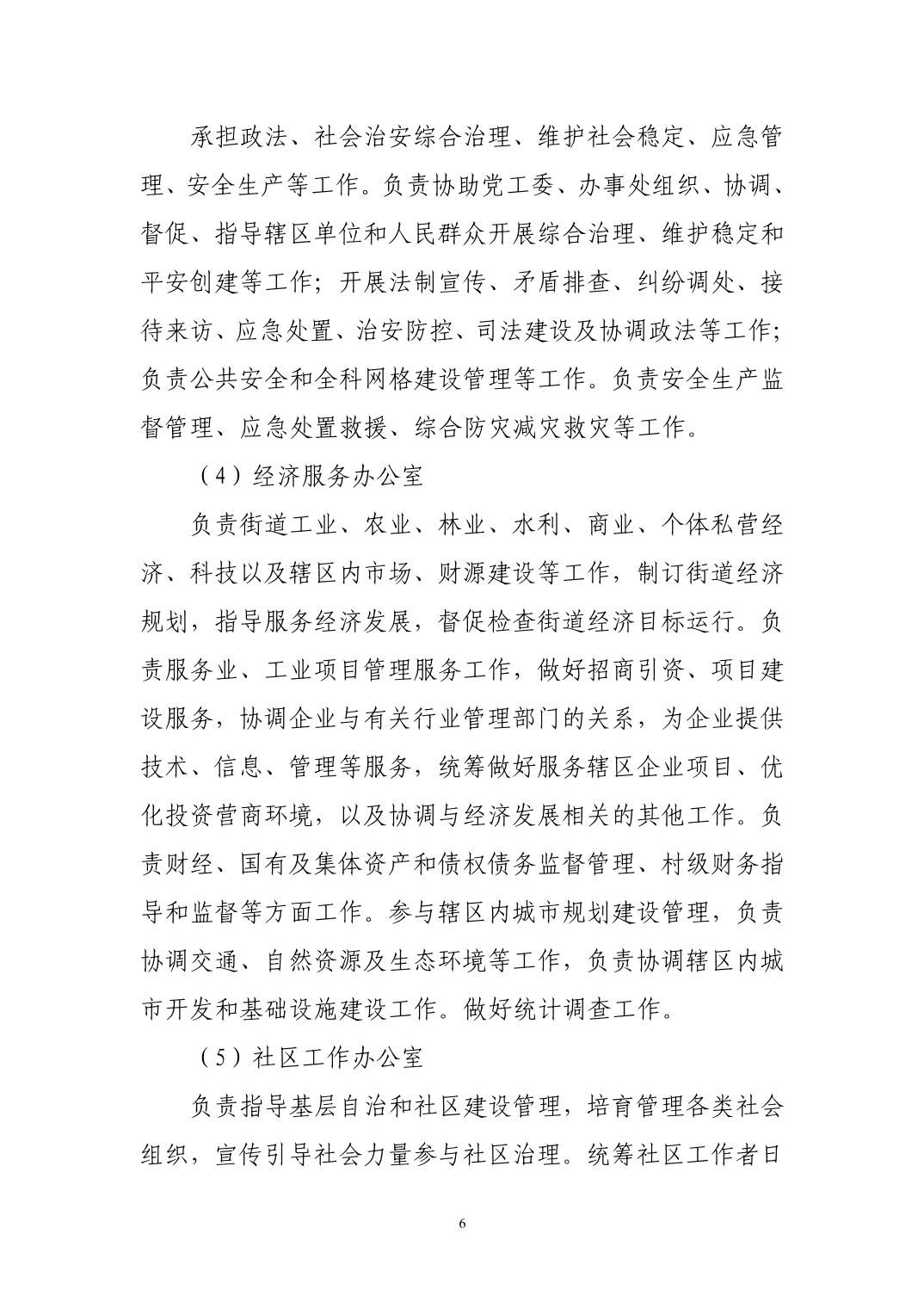 承担政法、社会治安综合治理、维护社会稳定、应急管理、安全生产等工作。负责协助党工委、办事处组织、协调、督促、指导辖区单位和人民群众开展综合治理、维护稳定和平安创建等工作；开展法制宣传、矛盾排查、纠纷调处、接待来访、应急处置、治安防控、司法建设及协调政法等工作；负责公共安全和全科网格建设管理等工作。负责安全生产监督管理、应急处置救援、综合防灾减灾救灾等工作。

（4）经济服务办公室

负责街道工业、农业、林业、水利、商业、个体私营经济、科技以及辖区内市场、财源建设等工作，制订街道经济规划，指导服务经济发展，督促检查街道经济目标运行。负责服务业、工业项目管理服务工作，做好招商引资、项目建设服务，协调企业与有关行业管理部门的关系，为企业提供技术、信息、管理等服务，统筹做好服务辖区企业项目、优化投资营商环境，以及协调与经济发展相关的其他工作。负责财经、国有及集体资产和债权债务监督管理、村级财务指导和监督等方面工作。参与辖区内城市规划建设管理，负责协调交通、自然资源及生态环境等工作，负责协调辖区内城市开发和基础设施建设工作。做好统计调查工作。

（5）社区工作办公室

负责指导基层自治和社区建设管理，培育管理各类社会组织，宣传引导社会力量参与社区治理。统筹社区工作者日

6